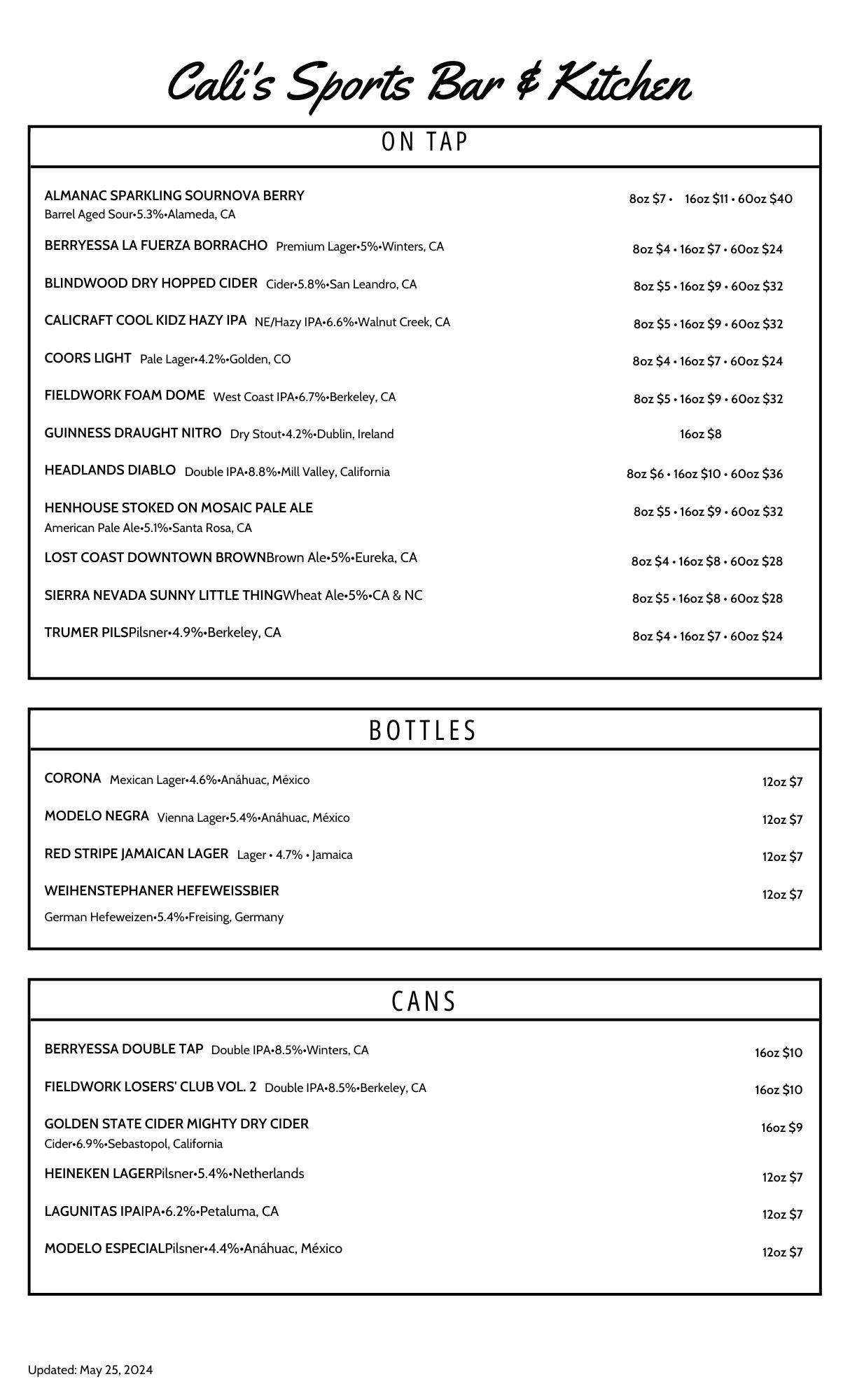 Cali's Sports Bar & Kitchen

ON TAP

ALMANAC SPARKLING SOURNOVA BERRY
Barrel Aged Sour•5.3%•Alameda, CA
8oz $7 • 16oz $11 • 60oz $40

BERRYESSA LA FUERZA BORRACHO Premium Lager•5%•Winters, CA
8oz $4 • 16oz $7 • 60oz $24

BLINDWOOD DRY HOPPED CIDER Cider•5.8%•San Leandro, CA
8oz $5 • 16oz $9 • 60oz $32

CALICRAFT COOL KIDZ HAZY IPA NE/Hazy IPA•6.6%•Walnut Creek, CA
8oz $5 • 16oz $9 • 60oz $32

COORS LIGHT Pale Lager•4.2%•Golden, CO
8oz $4 • 16oz $7 • 60oz $24

FIELDWORK FOAM DOME West Coast IPA•6.7%•Berkeley, CA
8oz $5 • 16oz $9 • 60oz $32

GUINNESS DRAUGHT NITRO Dry Stout•4.2%•Dublin, Ireland
16oz $8

HEADLANDS DIABLO Double IPA•8.8%•Mill Valley, California
8oz $6 • 16oz $10 • 60oz $36

HENHOUSE STOKED ON MOSAIC PALE ALE
American Pale Ale•5.1%•Santa Rosa, CA
8oz $5 • 16oz $9 • 60oz $32

LOST COAST DOWNTOWN BROWNBrown Ale•5%•Eureka, CA
8oz $4 • 16oz $8 • 60oz $28

SIERRA NEVADA SUNNY LITTLE THINGWheat Ale•5%•CA & NC
8oz $5 • 16oz $8 • 60oz $28

TRUMER PILSPilsner•4.9%•Berkeley, CA
8oz $4 • 16oz $7 • 60oz $24

BOTTLES

CORONA Mexican Lager•4.6%•Anáhuac, México
12oz $7

MODELO NEGRA Vienna Lager•5.4%•Anáhuac, México
12oz $7

RED STRIPE JAMAICAN LAGER Lager • 4.7% • Jamaica
12oz $7

WEIHENSTEPHANER HEFEWEISSBIER
German Hefeweizen•5.4%•Freising, Germany
12oz $7

CANS

BERRYESSA DOUBLE TAP Double IPA•8.5%•Winters, CA
16oz $10

FIELDWORK LOSERS' CLUB VOL. 2 Double IPA•8.5%•Berkeley, CA
16oz $10

GOLDEN STATE CIDER MIGHTY DRY CIDER
Cider•6.9%•Sebastopol, California
16oz $9

HEINEKEN LAGERPilsner•5.4%•Netherlands
12oz $7

LAGUNITAS IPAIPA•6.2%•Petaluma, CA
12oz $7

MODELO ESPECIALPilsner•4.4%•Anáhuac, México
12oz $7

Updated: May 25, 2024